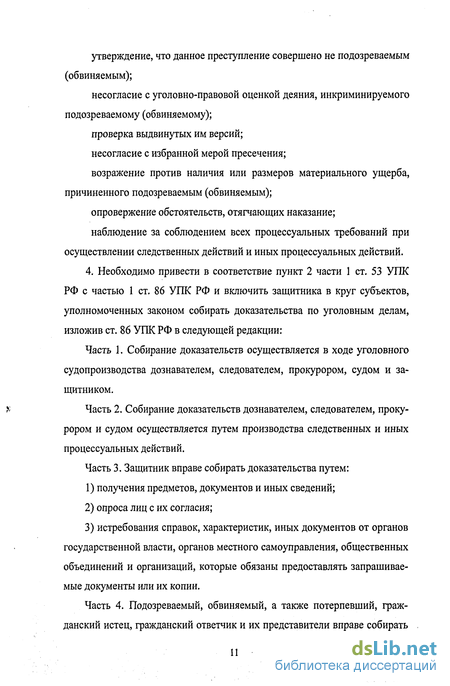 утверждение, что данное преступление совершено не подозреваемым (обвиняемым);

несогласие с уголовно-правовой оценкой деяния, инкриминируемого подозреваемому (обвиняемому);

проверка выдвинутых им версий;

несогласие с избранной мерой пресечения;

возражение против наличия или размеров материального ущерба, причиненного подозреваемым (обвиняемым);

опровержение обстоятельств, отягчающих наказание;

наблюдение за соблюдением всех процессуальных требований при осуществлении следственных действий и иных процессуальных действий.

4. Необходимо привести в соответствие пункт 2 части 1 ст. 53 УПК РФ с частью 1 ст. 86 УПК РФ и включить защитника в круг субъектов, уполномоченных законом собирать доказательства по уголовным делам, изложив ст. 86 УПК РФ в следующей редакции:

Часть 1. Собирание доказательств осуществляется в ходе уголовного судопроизводства дознавателем, следователем, прокурором, судом и защитником.

Часть 2. Собирание доказательств дознавателем, следователем, прокурором и судом осуществляется путем производства следственных и иных процессуальных действий.

Часть 3. Защитник вправе собирать доказательства путем:

1) получения предметов, документов и иных сведений;

2) опроса лиц с их согласия;

3) истребования справок, характеристик, иных документов от органов государственной власти, органов местного самоуправления, общественных объединений и организаций, которые обязаны предоставлять запрашиваемые документы или их копии.

Часть 4. Подозреваемый, обвиняемый, а также потерпевший, гражданский истец, гражданский ответчик и их представители вправе собирать

11

dsLib.net
библиотека диссертаций